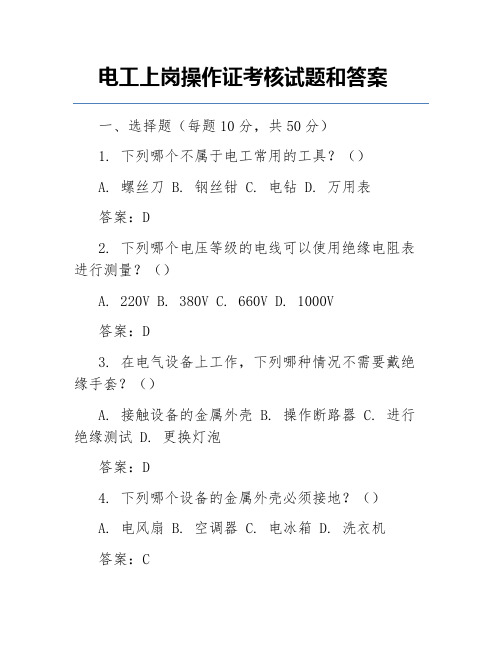 电工上岗操作证考核试题和答案

一、选择题（每题 10 分，共 50 分）

1. 下列哪个不属于电工常用的工具？（）

A. 螺丝刀 B. 钢丝钳 C. 电钻 D. 万用表

答案：D

2. 下列哪个电压等级的电线可以使用绝缘电阻表进行测量？（）

A. 220V B. 380V C. 660V D. 1000V

答案：D

3. 在电气设备上工作，下列哪种情况不需要戴绝缘手套？（）

A. 接触设备的金属外壳 B. 操作断路器 C. 进行绝缘测试 D. 更换灯泡

答案：D

4. 下列哪个设备的金属外壳必须接地？（）

A. 电风扇 B. 空调器 C. 电冰箱 D. 洗衣机

答案：C